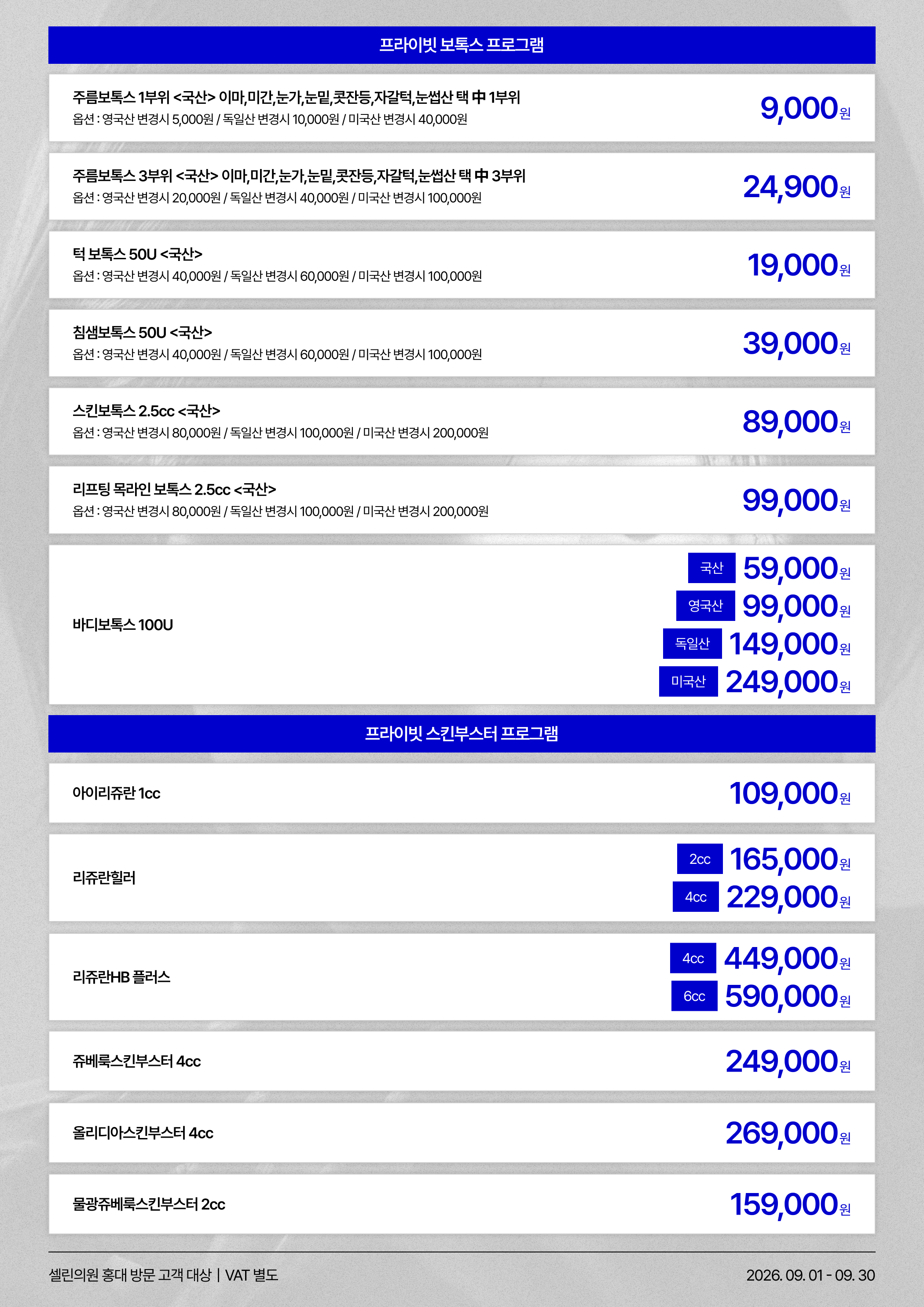 프라이빗 보톡스 프로그램

주름보톡스 1부위 <국산> 이마,미간,눈가,눈밑,콧잔등,자갈턱,눈썹산 택 中 1부위
옵션 : 영국산 변경시 5,000원 / 독일산 변경시 10,000원 / 미국산 변경시 40,000원
9,000원

주름보톡스 3부위 <국산> 이마,미간,눈가,눈밑,콧잔등,자갈턱,눈썹산 택 中 3부위
옵션 : 영국산 변경시 20,000원 / 독일산 변경시 40,000원 / 미국산 변경시 100,000원
24,900원

턱 보톡스 50U <국산>
옵션 : 영국산 변경시 40,000원 / 독일산 변경시 60,000원 / 미국산 변경시 100,000원
19,000원

침샘보톡스 50U <국산>
옵션 : 영국산 변경시 40,000원 / 독일산 변경시 60,000원 / 미국산 변경시 100,000원
39,000원

스킨보톡스 2.5cc <국산>
옵션 : 영국산 변경시 80,000원 / 독일산 변경시 100,000원 / 미국산 변경시 200,000원
89,000원

리프팅 목라인 보톡스 2.5cc <국산>
옵션 : 영국산 변경시 80,000원 / 독일산 변경시 100,000원 / 미국산 변경시 200,000원
99,000원

바디보톡스 100U
국산 59,000원
영국산 99,000원
독일산 149,000원
미국산 249,000원

프라이빗 스킨부스터 프로그램

아이리쥬란 1cc
109,000원

리쥬란힐러
2cc 165,000원
4cc 229,000원

리쥬란HB 플러스
4cc 449,000원
6cc 590,000원

쥬베룩스킨부스터 4cc
249,000원

올리디아스킨부스터 4cc
269,000원

물광쥬베룩스킨부스터 2cc
159,000원

셀린의원 홍대 방문 고객 대상 | VAT 별도
2026. 09. 01 - 09. 30